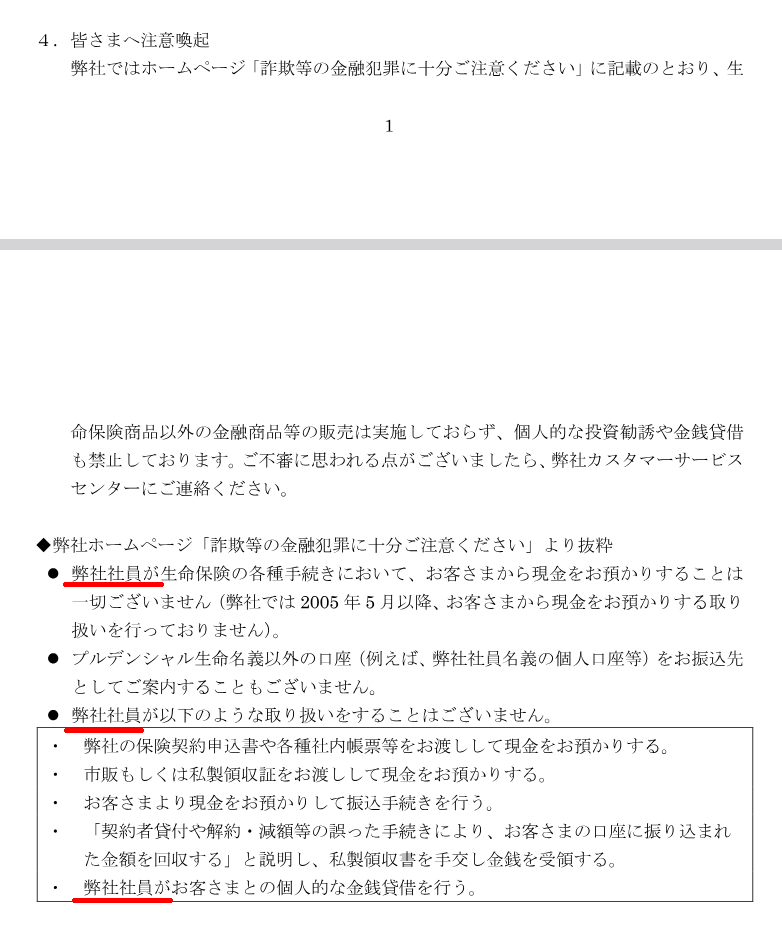 4．皆さまへ注意喚起

弊社ではホームページ「詐欺等の金融犯罪に十分ご注意ください」に記載のとおり、生

1

命保険商品以外の金融商品等の販売は実施しておらず、個人的な投資勧誘や金銭貸借も禁止しております。ご不審に思われる点がございましたら、弊社カスタマーサービスセンターにご連絡ください。

◆弊社ホームページ「詐欺等の金融犯罪に十分ご注意ください」より抜粋

● 弊社社員が生命保険の各種手続きにおいて、お客さまから現金をお預かりすることは一切ございません（弊社では 2005 年 5 月以降、お客さまから現金をお預かりする取り扱いを行っておりません）。

● プルデンシャル生命名義以外の口座（例えば、弊社社員名義の個人口座等）をお振込先としてご案内することもございません。

● 弊社社員が以下のような取り扱いをすることはございません。

・ 弊社の保険契約申込書や各種社内帳票等をお渡しして現金をお預かりする。
・ 市販もしくは私製領収証をお渡しして現金をお預かりする。
・ お客さまより現金をお預かりして振込手続きを行う。
・ 「契約者貸付や解約・減額等の誤った手続きにより、お客さまの口座に振り込まれた金額を回収する」と説明し、私製領収書を手交し金銭を受領する。
・ 弊社社員がお客さまとの個人的な金銭貸借を行う。